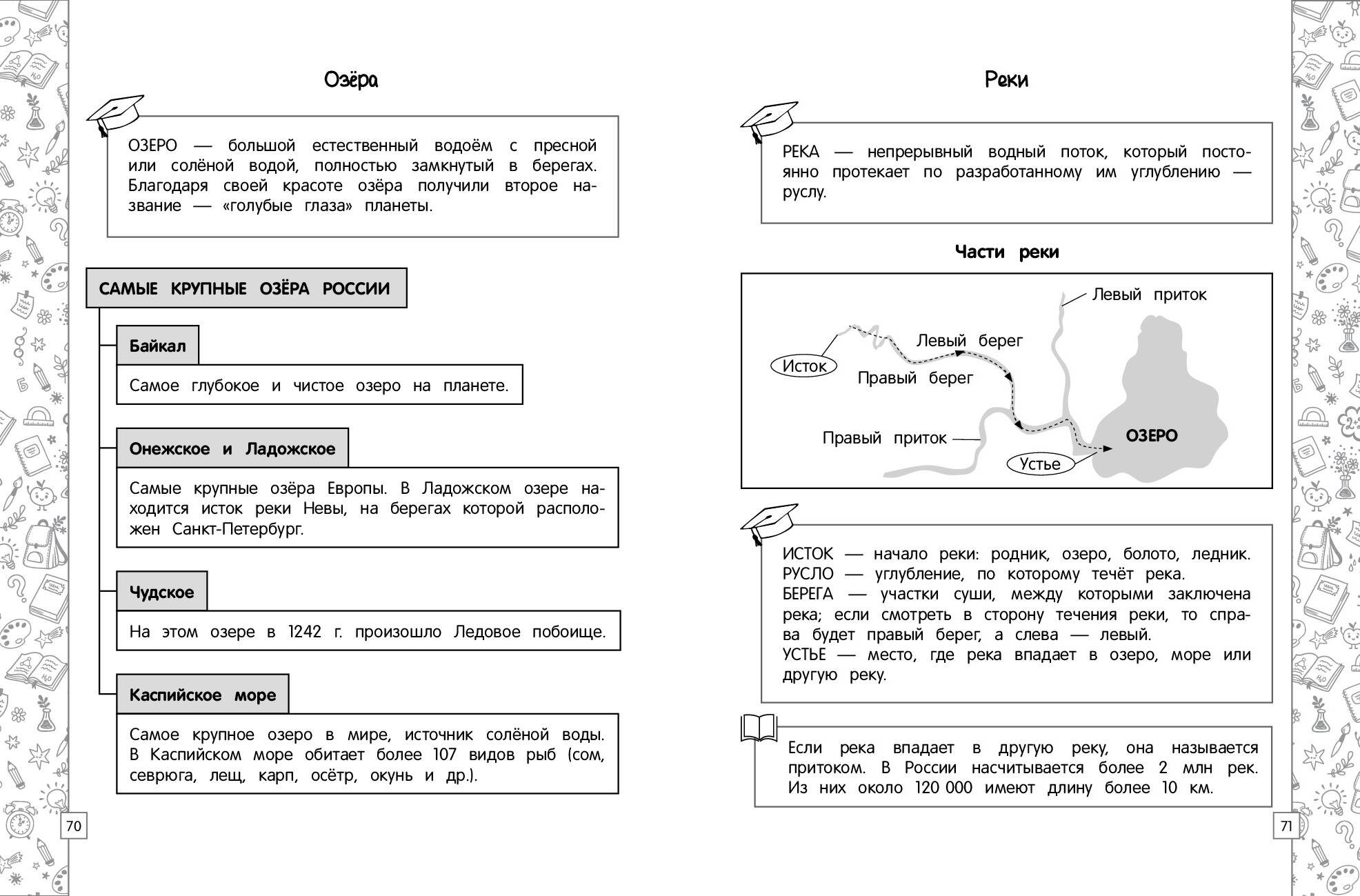 Озёра

ОЗЕРО — большой естественный водоём с пресной или солёной водой, полностью замкнутый в берегах. Благодаря своей красоте озёра получили второе название — «голубые глаза» планеты.

САМЫЕ КРУПНЫЕ ОЗЁРА РОССИИ

Байкал

Самое глубокое и чистое озеро на планете.

Онежское и Ладожское

Самые крупные озёра Европы. В Ладожском озере находится исток реки Невы, на берегах которой расположен Санкт-Петербург.

Чудское

На этом озере в 1242 г. произошло Ледовое побоище.

Каспийское море

Самое крупное озеро в мире, источник солёной воды. В Каспийском море обитает более 107 видов рыб (сом, севрюга, лещ, карп, осётр, окунь и др.).

70

Реки

РЕКА — непрерывный водный поток, который постоянно протекает по разработанному им углублению — руслу.

Части реки

Левый приток
Левый берег
Исток
Правый берег
Правый приток
ОЗЕРО
Устье

ИСТОК — начало реки: родник, озеро, болото, ледник.
РУСЛО — углубление, по которому течёт река.
БЕРЕГА — участки суши, между которыми заключена река; если смотреть в сторону течения реки, то справа будет правый берег, а слева — левый.
УСТЬЕ — место, где река впадает в озеро, море или другую реку.

Если река впадает в другую реку, она называется притоком. В России насчитывается более 2 млн рек. Из них около 120 000 имеют длину более 10 км.

71